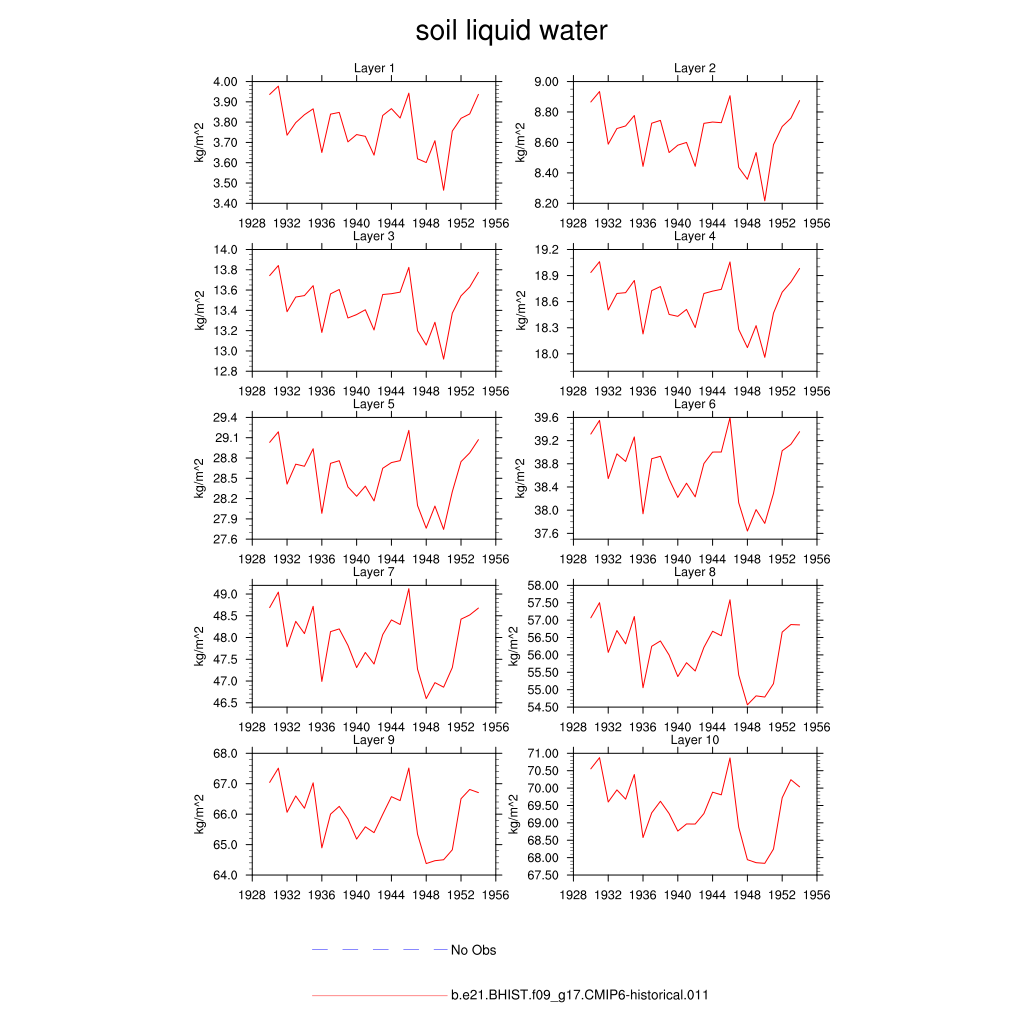 soil liquid water

Layer 1
kg/m^2
4.00
3.90
3.80
3.70
3.60
3.50
3.40
1928 1932 1936 1940 1944 1948 1952 1956

Layer 2
kg/m^2
9.00
8.80
8.60
8.40
8.20
1928 1932 1936 1940 1944 1948 1952 1956

Layer 3
kg/m^2
14.0
13.8
13.6
13.4
13.2
13.0
12.8
1928 1932 1936 1940 1944 1948 1952 1956

Layer 4
kg/m^2
19.2
18.9
18.6
18.3
18.0
1928 1932 1936 1940 1944 1948 1952 1956

Layer 5
kg/m^2
29.4
29.1
28.8
28.5
28.2
27.9
27.6
1928 1932 1936 1940 1944 1948 1952 1956

Layer 6
kg/m^2
39.6
39.2
38.8
38.4
38.0
37.6
1928 1932 1936 1940 1944 1948 1952 1956

Layer 7
kg/m^2
49.0
48.5
48.0
47.5
47.0
46.5
1928 1932 1936 1940 1944 1948 1952 1956

Layer 8
kg/m^2
58.00
57.50
57.00
56.50
56.00
55.50
55.00
54.50
1928 1932 1936 1940 1944 1948 1952 1956

Layer 9
kg/m^2
68.0
67.0
66.0
65.0
64.0
1928 1932 1936 1940 1944 1948 1952 1956

Layer 10
kg/m^2
71.00
70.50
70.00
69.50
69.00
68.50
68.00
67.50
1928 1932 1936 1940 1944 1948 1952 1956

No Obs

b.e21.BHIST.f09_g17.CMIP6-historical.011